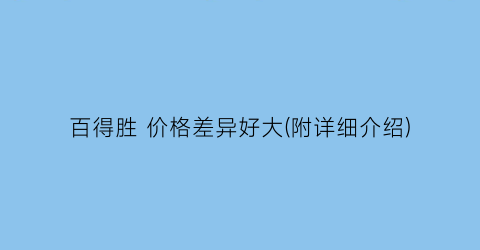 百得胜 价格差异好大(附详细介绍)